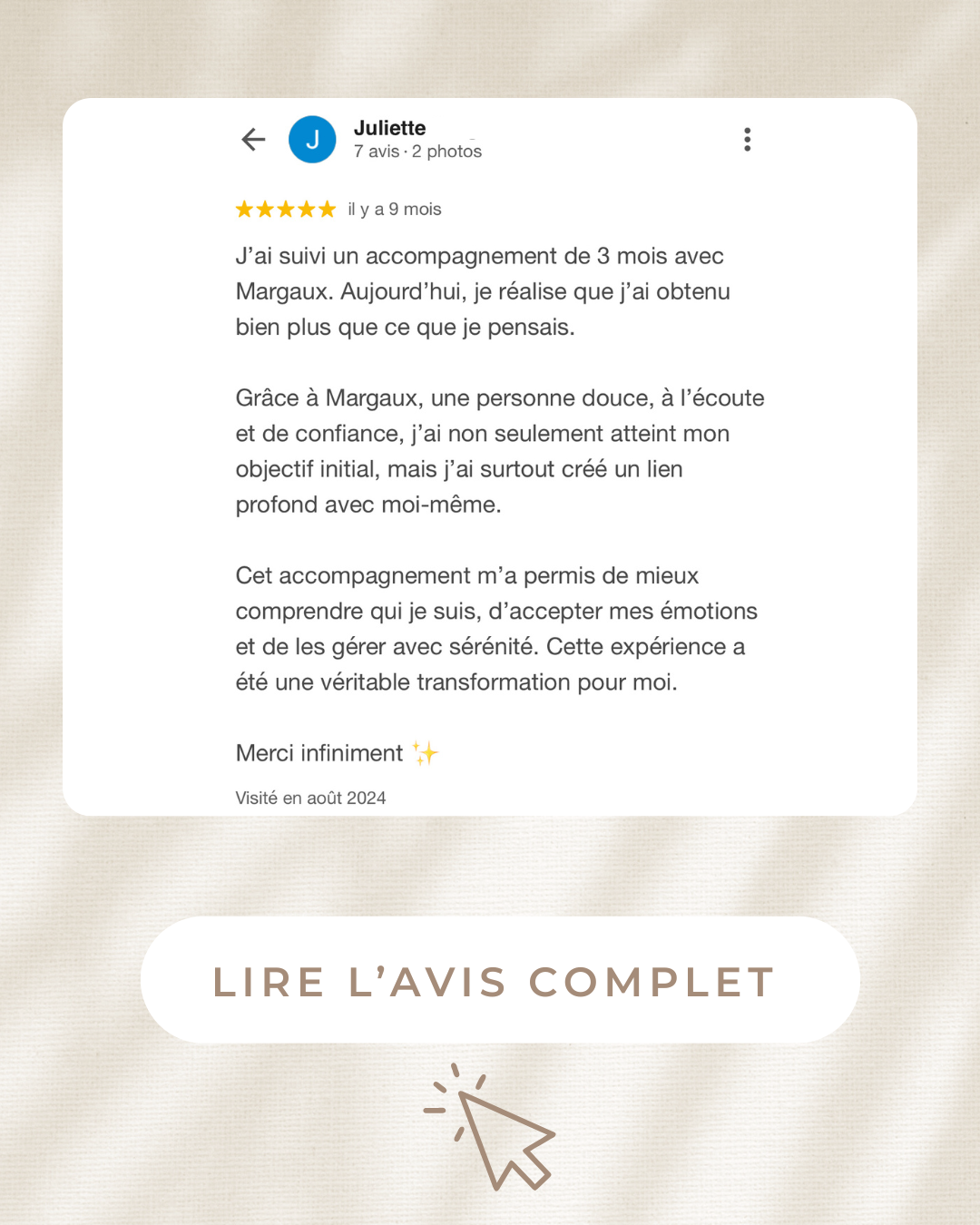 J

Juliette
7 avis · 2 photos

★★★★★ il y a 9 mois

J'ai suivi un accompagnement de 3 mois avec Margaux. Aujourd'hui, je réalise que j'ai obtenu bien plus que ce que je pensais.

Grâce à Margaux, une personne douce, à l'écoute et de confiance, j'ai non seulement atteint mon objectif initial, mais j'ai surtout créé un lien profond avec moi-même.

Cet accompagnement m'a permis de mieux comprendre qui je suis, d'accepter mes émotions et de les gérer avec sérénité. Cette expérience a été une véritable transformation pour moi.

Merci infiniment ✨

Visité en août 2024

LIRE L'AVIS COMPLET